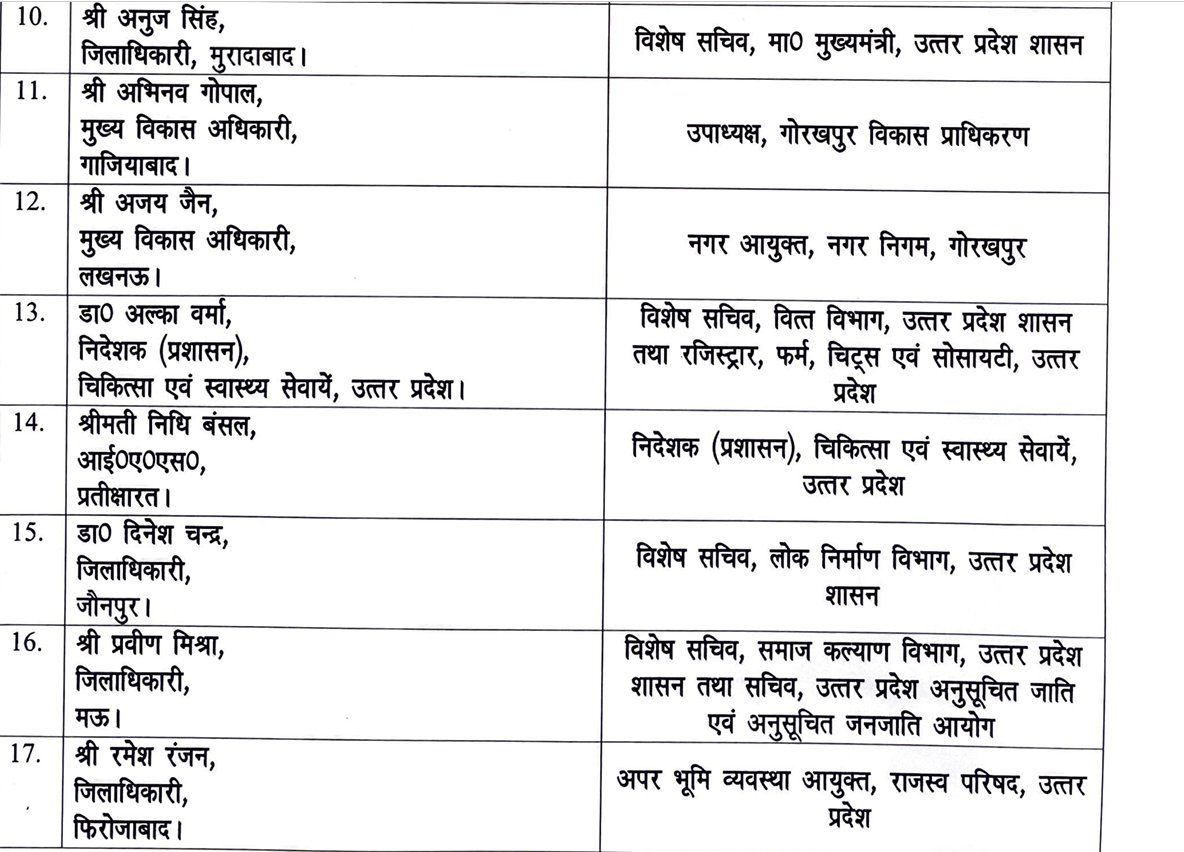 | | | |
|---|---|---|
| 10. | श्री अनुज सिंह, जिलाधिकारी, मुरादाबाद। | विशेष सचिव, मा0 मुख्यमंत्री, उत्तर प्रदेश शासन |
| 11. | श्री अभिनव गोपाल, मुख्य विकास अधिकारी, गाजियाबाद। | उपाध्यक्ष, गोरखपुर विकास प्राधिकरण |
| 12. | श्री अजय जैन, मुख्य विकास अधिकारी, लखनऊ। | नगर आयुक्त, नगर निगम, गोरखपुर |
| 13. | डा0 अल्का वर्मा, निदेशक (प्रशासन), चिकित्सा एवं स्वास्थ्य सेवायें, उत्तर प्रदेश। | विशेष सचिव, वित्त विभाग, उत्तर प्रदेश शासन तथा रजिस्ट्रार, फर्म, चिट्स एवं सोसायटी, उत्तर प्रदेश |
| 14. | श्रीमती निधि बंसल, आई0ए0एस0, प्रतीक्षारत। | निदेशक (प्रशासन), चिकित्सा एवं स्वास्थ्य सेवायें, उत्तर प्रदेश |
| 15. | डा0 दिनेश चन्द्र, जिलाधिकारी, जौनपुर। | विशेष सचिव, लोक निर्माण विभाग, उत्तर प्रदेश शासन |
| 16. | श्री प्रवीण मिश्रा, जिलाधिकारी, मऊ। | विशेष सचिव, समाज कल्याण विभाग, उत्तर प्रदेश शासन तथा सचिव, उत्तर प्रदेश अनुसूचित जाति एवं अनुसूचित जनजाति आयोग |
| 17. | श्री रमेश रंजन, जिलाधिकारी, फिरोजाबाद। | अपर भूमि व्यवस्था आयुक्त, राजस्व परिषद, उत्तर प्रदेश |